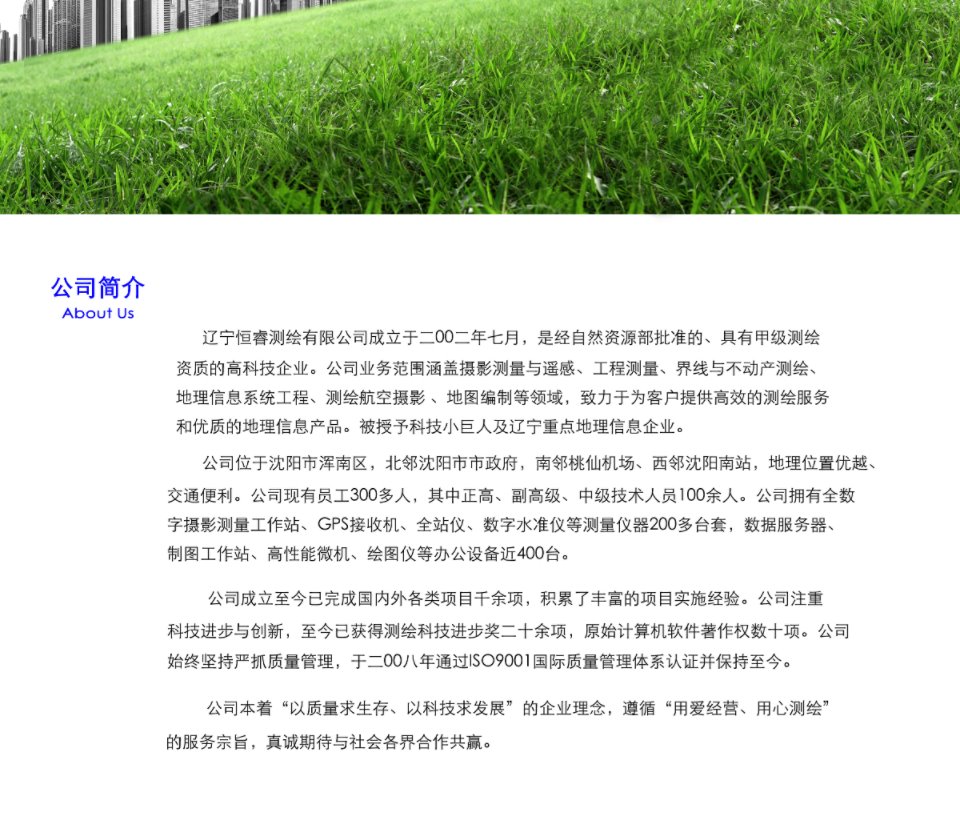 公司简介
About Us

辽宁恒睿测绘有限公司成立于二00二年七月，是经自然资源部批准的、具有甲级测绘资质的高科技企业。公司业务范围涵盖摄影测量与遥感、工程测量、界线与不动产测绘、地理信息系统工程、测绘航空摄影 、地图编制等领域，致力于为客户提供高效的测绘服务和优质的地理信息产品。被授予科技小巨人及辽宁重点地理信息企业。

公司位于沈阳市浑南区，北邻沈阳市市政府，南邻桃仙机场、西邻沈阳南站，地理位置优越、交通便利。公司现有员工300多人，其中正高、副高级、中级技术人员100余人。公司拥有全数字摄影测量工作站、GPS接收机、全站仪、数字水准仪等测量仪器200多台套，数据服务器、制图工作站、高性能微机、绘图仪等办公设备近400台。

公司成立至今已完成国内外各类项目千余项，积累了丰富的项目实施经验。公司注重科技进步与创新，至今已获得测绘科技进步奖二十余项，原始计算机软件著作权数十项。公司始终坚持严抓质量管理，于二00八年通过ISO9001国际质量管理体系认证并保持至今。

公司本着“以质量求生存、以科技求发展”的企业理念，遵循“用爱经营、用心测绘”的服务宗旨，真诚期待与社会各界合作共赢。